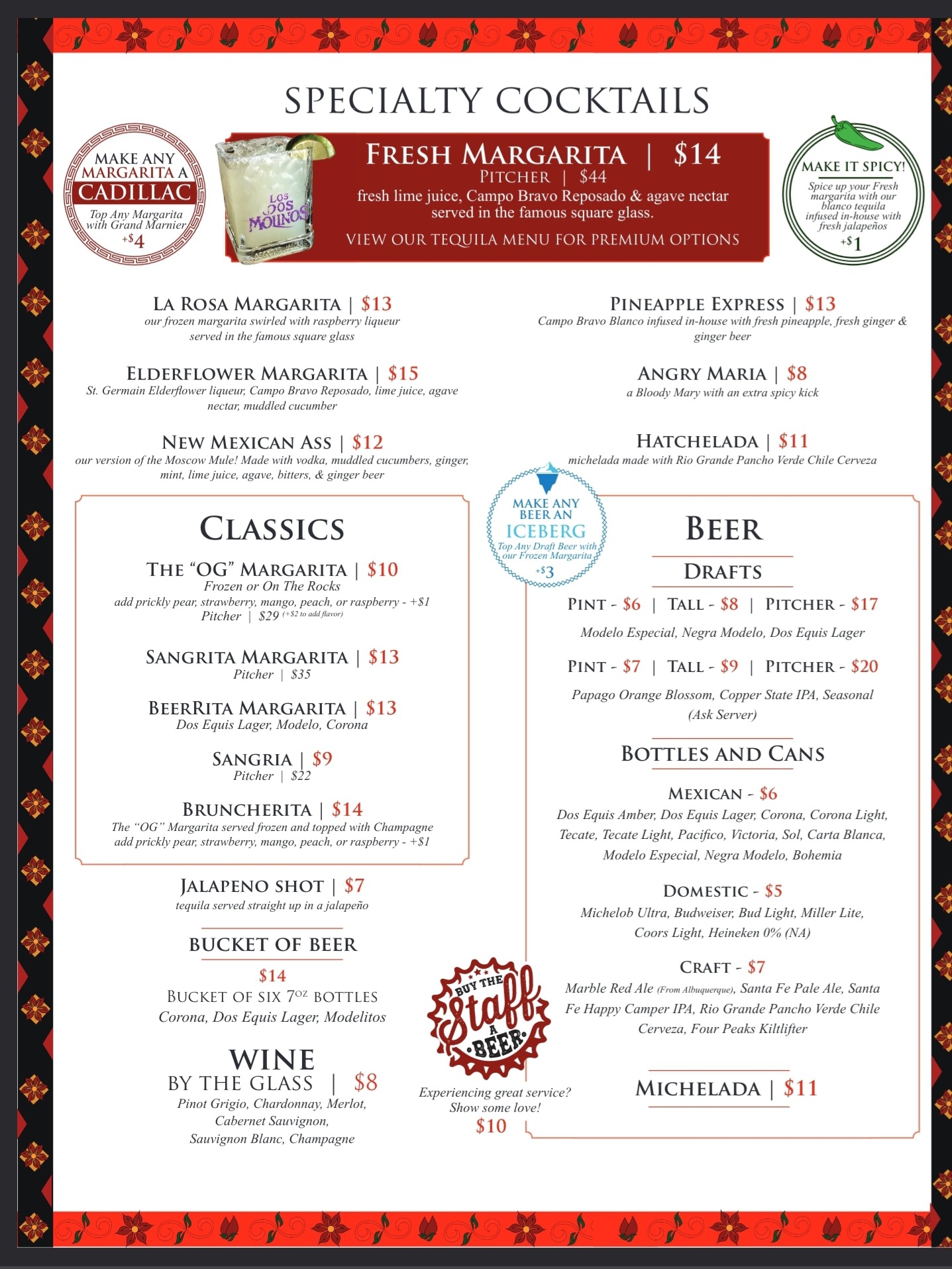 SPECIALTY COCKTAILS

MAKE ANY MARGARITA A CADILLAC
Top Any Margarita with Grand Marnier
+$4

LOS DOS MOLINOS

FRESH MARGARITA | $14
PITCHER | $44
fresh lime juice, Campo Bravo Reposado & agave nectar served in the famous square glass.
VIEW OUR TEQUILA MENU FOR PREMIUM OPTIONS

MAKE IT SPICY!
Spice up your Fresh margarita with our blanco tequila infused in-house with fresh jalapeños
+$1

LA ROSA MARGARITA | $13
our frozen margarita swirled with raspberry liqueur served in the famous square glass

ELDERFLOWER MARGARITA | $15
St. Germain Elderflower liqueur, Campo Bravo Reposado, lime juice, agave nectar, muddled cucumber

NEW MEXICAN ASS | $12
our version of the Moscow Mule! Made with vodka, muddled cucumbers, ginger, mint, lime juice, agave, bitters, & ginger beer

PINEAPPLE EXPRESS | $13
Campo Bravo Blanco infused in-house with fresh pineapple, fresh ginger & ginger beer

ANGRY MARIA | $8
a Bloody Mary with an extra spicy kick

HATCHELADA | $11
michelada made with Rio Grande Pancho Verde Chile Cerveza

CLASSICS

THE "OG" MARGARITA | $10
Frozen or On The Rocks
add prickly pear, strawberry, mango, peach, or raspberry - +$1
Pitcher | $29 (+$2 to add flavor)

SANGRITA MARGARITA | $13
Pitcher | $35

BEERRITA MARGARITA | $13
Dos Equis Lager, Modelo, Corona

SANGRIA | $9
Pitcher | $22

BRUNCHERITA | $14
The "OG" Margarita served frozen and topped with Champagne
add prickly pear, strawberry, mango, peach, or raspberry - +$1

JALAPENO SHOT | $7
tequila served straight up in a jalapeño

BUCKET OF BEER
$14
BUCKET OF SIX 7OZ BOTTLES
Corona, Dos Equis Lager, Modelitos

WINE
BY THE GLASS | $8
Pinot Grigio, Chardonnay, Merlot, Cabernet Sauvignon, Sauvignon Blanc, Champagne

MAKE ANY BEER AN ICEBERG
Top Any Draft Beer with our Frozen Margarita
+$3

BUY THE Staff A BEER
Experiencing great service? Show some love!
$10

BEER

DRAFTS
PINT - $6 | TALL - $8 | PITCHER - $17
Modelo Especial, Negra Modelo, Dos Equis Lager
PINT - $7 | TALL - $9 | PITCHER - $20
Papago Orange Blossom, Copper State IPA, Seasonal (Ask Server)

BOTTLES AND CANS
MEXICAN - $6
Dos Equis Amber, Dos Equis Lager, Corona, Corona Light, Tecate, Tecate Light, Pacifico, Victoria, Sol, Carta Blanca, Modelo Especial, Negra Modelo, Bohemia

DOMESTIC - $5
Michelob Ultra, Budweiser, Bud Light, Miller Lite, Coors Light, Heineken 0% (NA)

CRAFT - $7
Marble Red Ale (From Albuquerque), Santa Fe Pale Ale, Santa Fe Happy Camper IPA, Rio Grande Pancho Verde Chile Cerveza, Four Peaks Kiltlifter

MICHELADA | $11